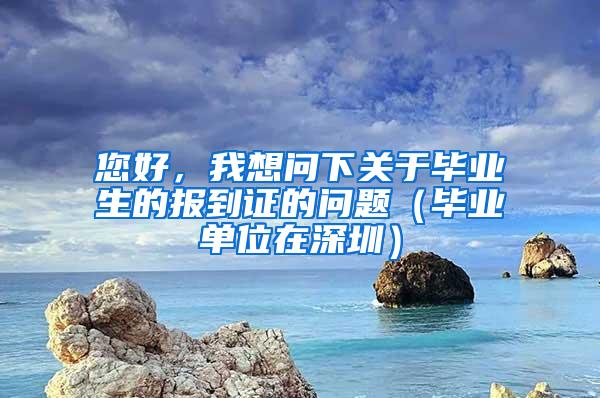 您好，我想问下关于毕业生的报到证的问题（毕业单位在深圳）